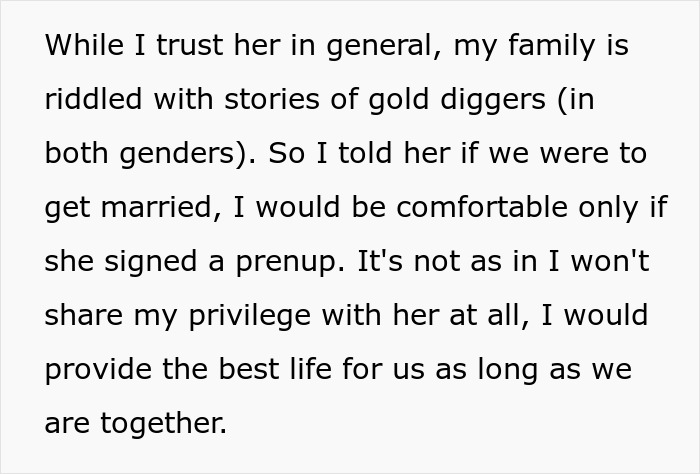 While I trust her in general, my family is riddled with stories of gold diggers (in both genders). So I told her if we were to get married, I would be comfortable only if she signed a prenup. It's not as in I won't share my privilege with her at all, I would provide the best life for us as long as we are together.